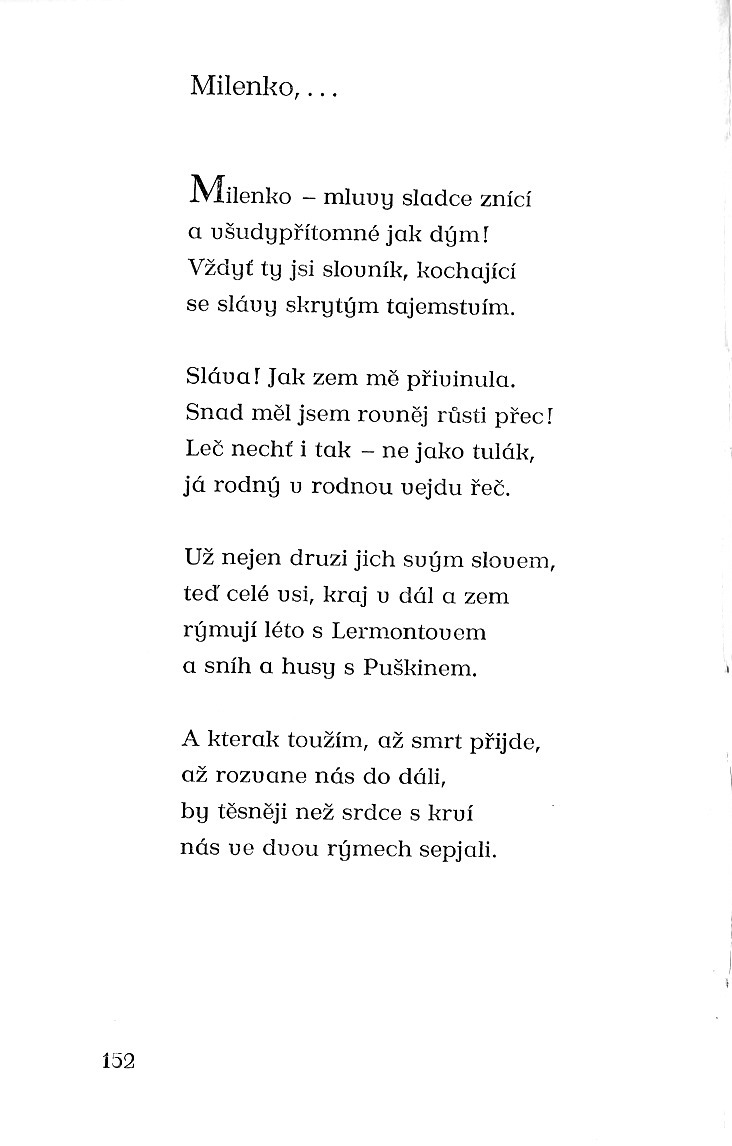 Milenko, . . .

Milenko – mluvy sladce znící
a všudypřítomné jak dým!
Vždyť ty jsi slovník, kochající
se slávy skrytým tajemstvím.

Sláva! Jak zem mě přivinula.
Snad měl jsem rovněj růsti přec!
Leč nechť i tak – ne jako tulák,
já rodný v rodnou vejdu řeč.

Už nejen druzi jich svým slovem,
teď celé vsi, kraj v dál a zem
rýmují léto s Lermontovem
a sníh a husy s Puškinem.

A kterak toužím, až smrt přijde,
až rozvane nás do dáli,
by těsněji než srdce s krví
nás ve dvou rýmech sepjali.

152